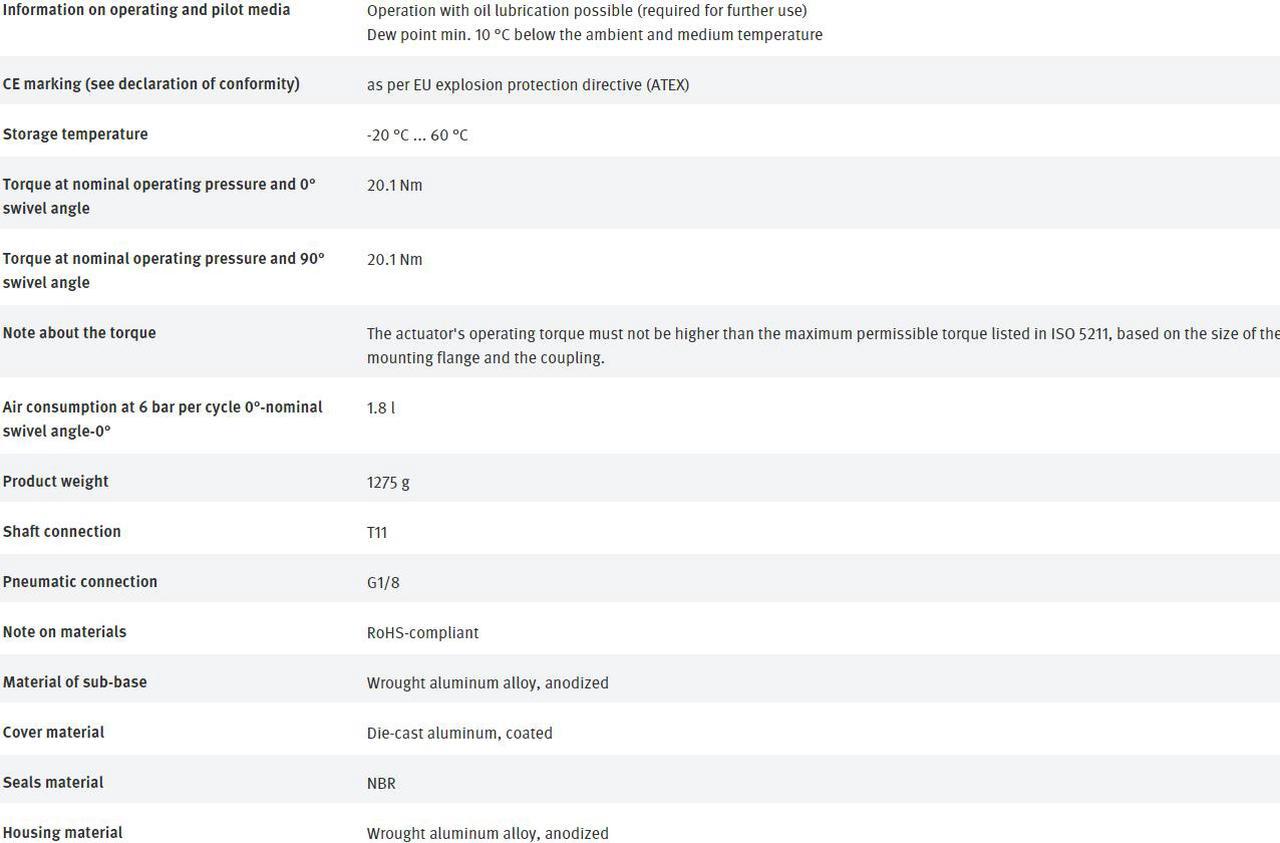 | | |
|---|---|
| Information on operating and pilot media | Operation with oil lubrication possible (required for further use) Dew point min. 10 °C below the ambient and medium temperature |
| CE marking (see declaration of conformity) | as per EU explosion protection directive (ATEX) |
| Storage temperature | -20 °C ... 60 °C |
| Torque at nominal operating pressure and 0° swivel angle | 20.1 Nm |
| Torque at nominal operating pressure and 90° swivel angle | 20.1 Nm |
| Note about the torque | The actuator's operating torque must not be higher than the maximum permissible torque listed in ISO 5211, based on the size of the mounting flange and the coupling. |
| Air consumption at 6 bar per cycle 0°-nominal swivel angle-0° | 1.8 l |
| Product weight | 1275 g |
| Shaft connection | T11 |
| Pneumatic connection | G1/8 |
| Note on materials | RoHS-compliant |
| Material of sub-base | Wrought aluminum alloy, anodized |
| Cover material | Die-cast aluminum, coated |
| Seals material | NBR |
| Housing material | Wrought aluminum alloy, anodized |